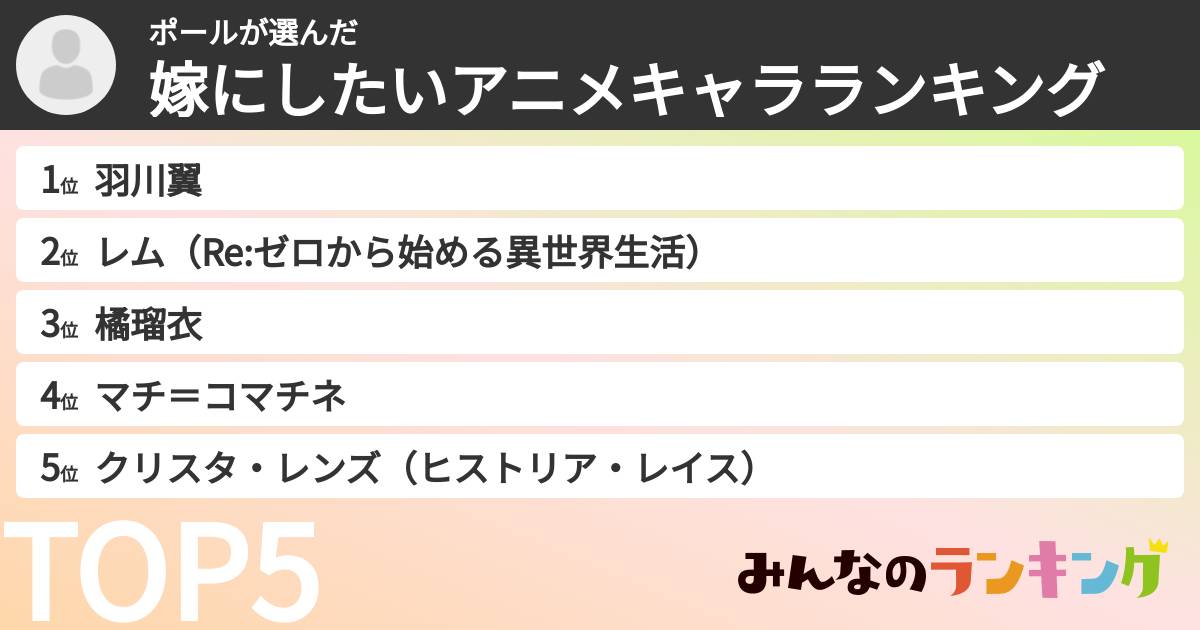 ポールが選んだ
嫁にしたいアニメキャラランキング

1位 羽川翼
2位 レム（Re:ゼロから始める異世界生活）
3位 橘瑠衣
4位 マチ＝コマチネ
5位 クリスタ・レンズ（ヒストリア・レイス）

TOP5

みんなのランキング